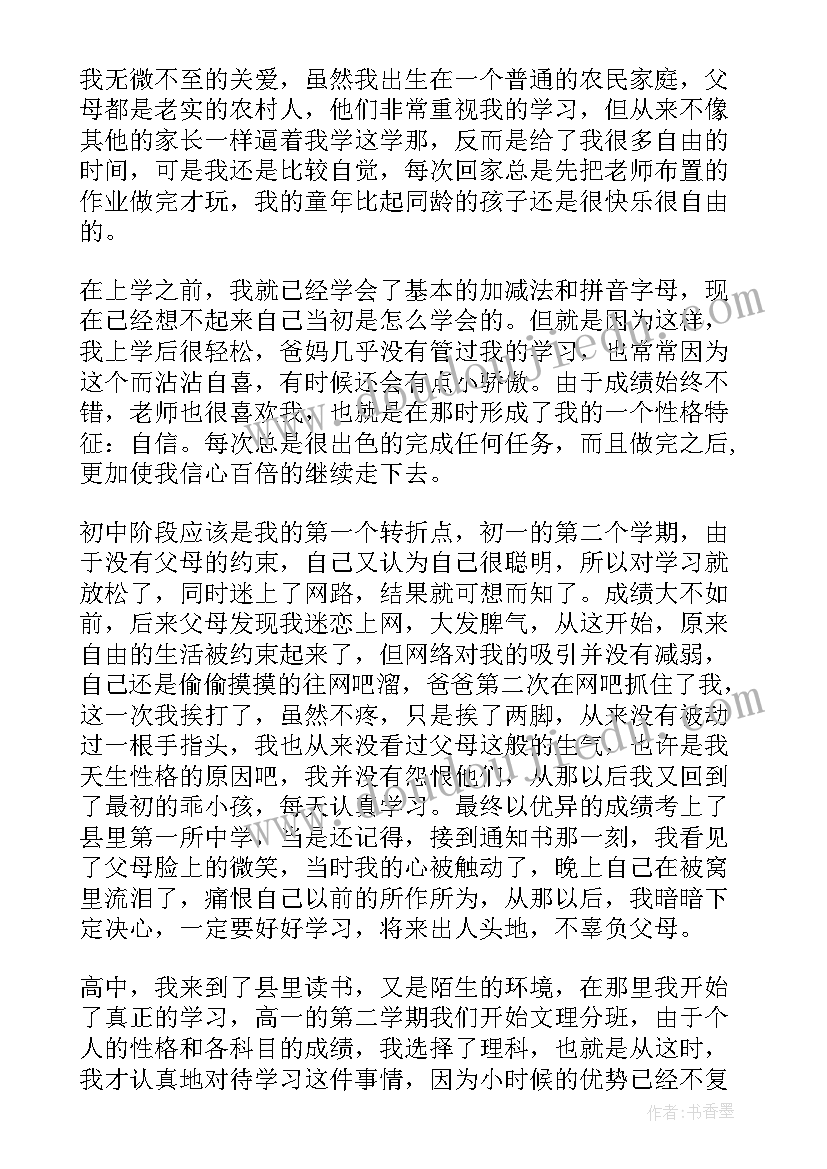 我无微不至的关爱，虽然我出生在一个普通的农民家庭，父母都是老实的农村人，他们非常重视我的学习，但从来不像其他的家长一样逼着我学这学那，反而是给了我很多自由的时间，可是我还是比较自觉，每次回家总是先把老师布置的作业做完才玩，我的童年比起同龄的孩子还是很快乐很自由的。

在上学之前，我就已经学会了基本的加减法和拼音字母，现在已经想不起来自己当初是怎么学会的。但就是因为这样，我上学后很轻松，爸妈几乎没有管过我的学习，也常常因为这个而沾沾自喜，有时候还会有点小骄傲。由于成绩始终不错，老师也很喜欢我，也就是在那时形成了我的一个性格特征：自信。每次总是很出色的完成任何任务，而且做完之后,更加使我信心百倍的继续走下去。

初中阶段应该是我的第一个转折点，初一的第二个学期，由于没有父母的约束，自己又认为自己很聪明，所以对学习就放松了，同时迷上了网路，结果就可想而知了。成绩大不如前，后来父母发现我迷恋上网，大发脾气，从这开始，原来自由的生活被约束起来了，但网络对我的吸引并没有减弱，自己还是偷偷摸摸的往网吧溜，爸爸第二次在网吧抓住了我，这一次我挨打了，虽然不疼，只是挨了两脚，从来没有被动过一根手指头，我也从来没看过父母这般的生气，也许是我天生性格的原因吧，我并没有怨恨他们，从那以后我又回到了最初的乖小孩，每天认真学习。最终以优异的成绩考上了县里第一所中学，当是还记得，接到通知书那一刻，我看见了父母脸上的微笑，当时我的心被触动了，晚上自己在被窝里流泪了，痛恨自己以前的所作所为，从那以后，我暗暗下定决心，一定要好好学习，将来出人头地，不辜负父母。

高中，我来到了县里读书，又是陌生的环境，在那里我开始了真正的学习，高一的第二学期我们开始文理分班，由于个人的性格和各科目的成绩，我选择了理科，也就是从这时，我才认真地对待学习这件事情，因为小时候的优势已经不复

作者：书香墨